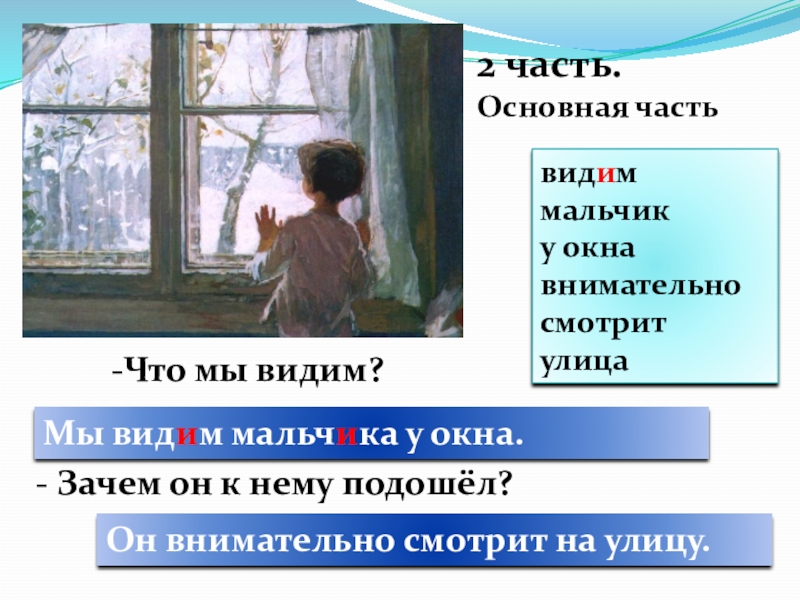 2 часть.
Основная часть

видим
мальчик
у окна
внимательно
смотрит
улица

-Что мы видим?

Мы видим мальчика у окна.

- Зачем он к нему подошёл?

Он внимательно смотрит на улицу.